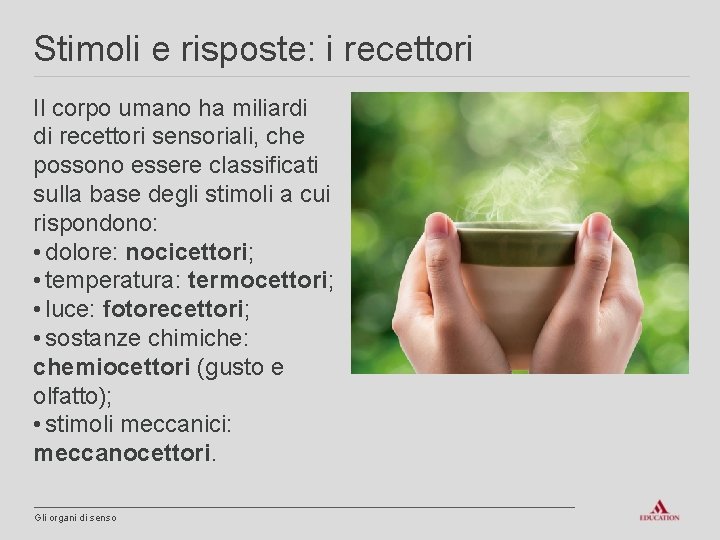 Stimoli e risposte: i recettori

Il corpo umano ha miliardi di recettori sensoriali, che possono essere classificati sulla base degli stimoli a cui rispondono:
• dolore: nocicettori;
• temperatura: termocettori;
• luce: fotorecettori;
• sostanze chimiche: chemiocettori (gusto e olfatto);
• stimoli meccanici: meccanocettori.

Gli organi di senso

EDUCATION